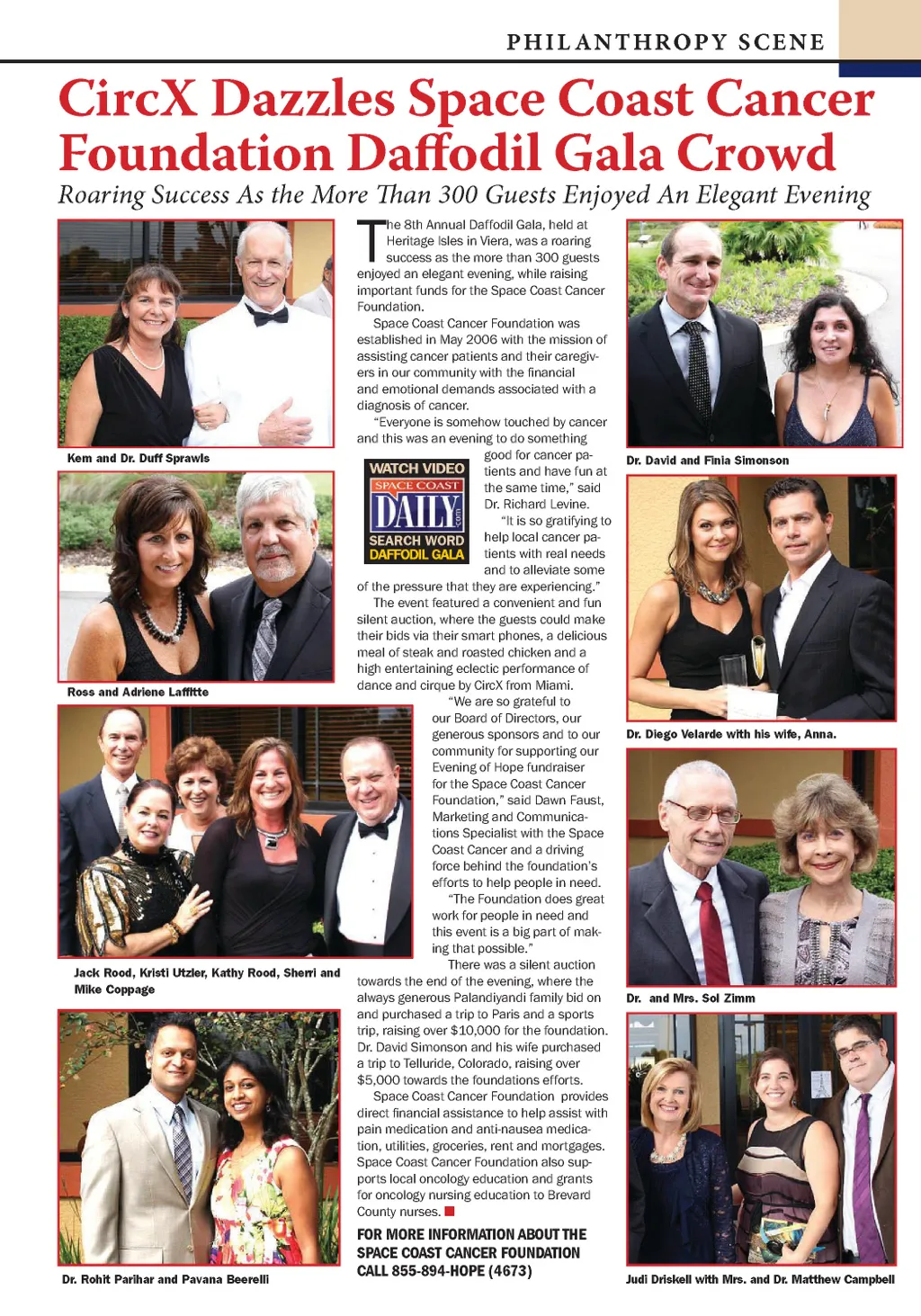 PHILANTHROPY SCENE

CircX Dazzles Space Coast Cancer Foundation Daffodil Gala Crowd

Roaring Success As the More Than 300 Guests Enjoyed An Elegant Evening

Kem and Dr. Duff Sprawls

Ross and Adriene Laffitte

Jack Rood, Kristi Utzler, Kathy Rood, Sherri and Mike Coppage

Dr. Rohit Parihar and Pavana Beerelli

The 8th Annual Daffodil Gala, held at Heritage Isles in Viera, was a roaring success as the more than 300 guests enjoyed an elegant evening, while raising important funds for the Space Coast Cancer Foundation.

Space Coast Cancer Foundation was established in May 2006 with the mission of assisting cancer patients and their caregivers in our community with the financial and emotional demands associated with a diagnosis of cancer.

"Everyone is somehow touched by cancer and this was an evening to do something good for cancer patients and have fun at the same time," said Dr. Richard Levine.

WATCH VIDEO
SPACE COAST
DAILY
.com
SEARCH WORD
DAFFODIL GALA

"It is so gratifying to help local cancer patients with real needs and to alleviate some of the pressure that they are experiencing."

The event featured a convenient and fun silent auction, where the guests could make their bids via their smart phones, a delicious meal of steak and roasted chicken and a high entertaining eclectic performance of dance and cirque by CircX from Miami.

"We are so grateful to our Board of Directors, our generous sponsors and to our community for supporting our Evening of Hope fundraiser for the Space Coast Cancer Foundation," said Dawn Faust, Marketing and Communications Specialist with the Space Coast Cancer and a driving force behind the foundation's efforts to help people in need.

"The Foundation does great work for people in need and this event is a big part of making that possible."

There was a silent auction towards the end of the evening, where the always generous Palandiyandi family bid on and purchased a trip to Paris and a sports trip, raising over $10,000 for the foundation. Dr. David Simonson and his wife purchased a trip to Telluride, Colorado, raising over $5,000 towards the foundations efforts.

Space Coast Cancer Foundation provides direct financial assistance to help assist with pain medication and anti-nausea medication, utilities, groceries, rent and mortgages. Space Coast Cancer Foundation also supports local oncology education and grants for oncology nursing education to Brevard County nurses.

FOR MORE INFORMATION ABOUT THE SPACE COAST CANCER FOUNDATION CALL 855-894-HOPE (4673)

Dr. David and Finia Simonson

Dr. Diego Velarde with his wife, Anna.

Dr. and Mrs. Sol Zimm

Judi Driskell with Mrs. and Dr. Matthew Campbell